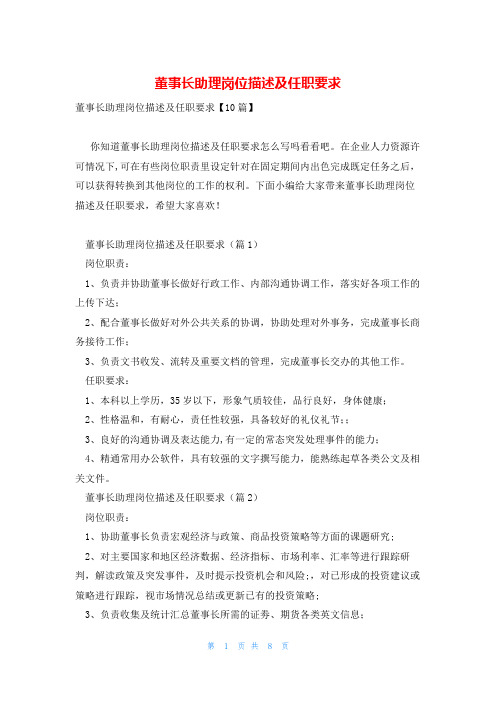 董事长助理岗位描述及任职要求

董事长助理岗位描述及任职要求【10篇】

你知道董事长助理岗位描述及任职要求怎么写吗看看吧。在企业人力资源许可情况下,可在有些岗位职责里设定针对在固定期间内出色完成既定任务之后,可以获得转换到其他岗位的工作的权利。下面小编给大家带来董事长助理岗位描述及任职要求，希望大家喜欢！

董事长助理岗位描述及任职要求（篇1）

岗位职责：

1、负责并协助董事长做好行政工作、内部沟通协调工作，落实好各项工作的上传下达；

2、配合董事长做好对外公共关系的协调，协助处理对外事务，完成董事长商务接待工作；

3、负责文书收发、流转及重要文档的管理，完成董事长交办的其他工作。

任职要求：

1、本科以上学历，35岁以下，形象气质较佳，品行良好，身体健康；

2、性格温和，有耐心，责任性较强，具备较好的礼仪礼节;；

3、良好的沟通协调及表达能力,有一定的常态突发处理事件的能力；

4、精通常用办公软件，具有较强的文字撰写能力，能熟练起草各类公文及相关文件。

董事长助理岗位描述及任职要求（篇2）

岗位职责：

1、协助董事长负责宏观经济与政策、商品投资策略等方面的课题研究；

2、对主要国家和地区经济数据、经济指标、市场利率、汇率等进行跟踪研判，解读政策及突发事件，及时提示投资机会和风险;，对已形成的投资建议或策略进行跟踪，视市场情况总结或更新已有的投资策略；

3、负责收集及统计汇总董事长所需的证券、期货各类英文信息；

第 1 页 共 8 页